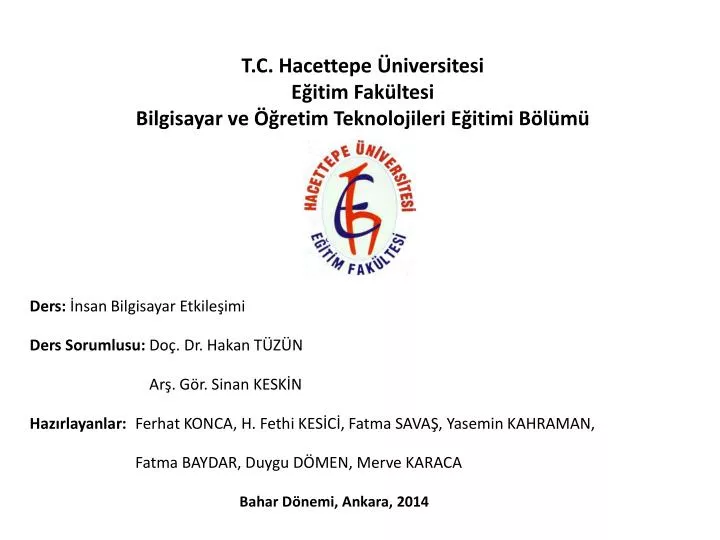 T.C. Hacettepe Üniversitesi
Eğitim Fakültesi
Bilgisayar ve Öğretim Teknolojileri Eğitimi Bölümü

HACETTEPE ÜNİVERSİTESİ
EĞİTİM FAKÜLTESİ

Ders: İnsan Bilgisayar Etkileşimi

Ders Sorumlusu: Doç. Dr. Hakan TÜZÜN

Arş. Gör. Sinan KESKİN

Hazırlayanlar: Ferhat KONCA, H. Fethi KESİCİ, Fatma SAVAŞ, Yasemin KAHRAMAN,

Fatma BAYDAR, Duygu DÖMEN, Merve KARACA

Bahar Dönemi, Ankara, 2014